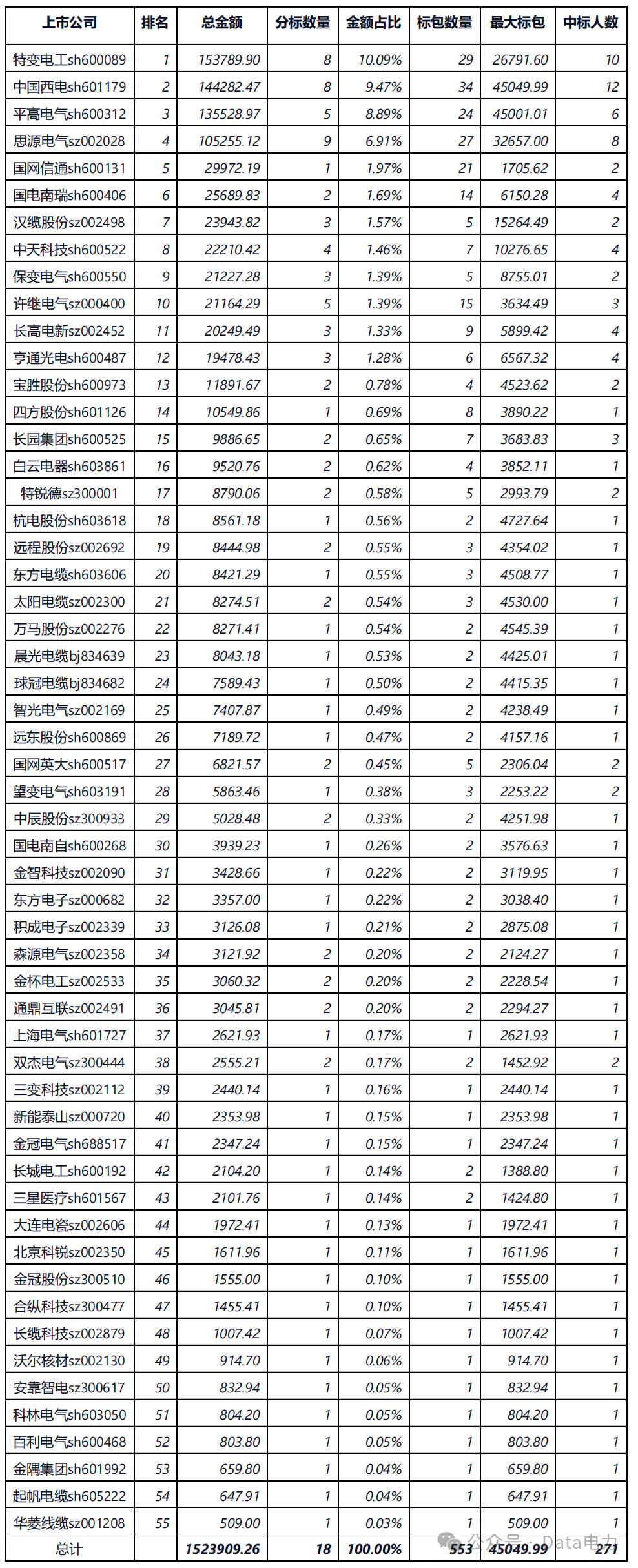 | 上市公司 | 排名 | 总金额 | 分标数量 | 金额占比 | 标包数量 | 最大标包 | 中标人数 |
|---|---|---|---|---|---|---|---|
| 特变电工sh600089 | 1 | 153789.90 | 8 | 10.09% | 29 | 26791.60 | 10 |
| 中国西电sh601179 | 2 | 144282.47 | 8 | 9.47% | 34 | 45049.99 | 12 |
| 平高电气sh600312 | 3 | 135528.97 | 5 | 8.89% | 24 | 45001.01 | 6 |
| 思源电气sz002028 | 4 | 105255.12 | 9 | 6.91% | 27 | 32657.00 | 8 |
| 国网信通sh600131 | 5 | 29972.19 | 1 | 1.97% | 21 | 1705.62 | 2 |
| 国电南瑞sh600406 | 6 | 25689.83 | 2 | 1.69% | 14 | 6150.28 | 4 |
| 汉缆股份sz002498 | 7 | 23943.82 | 3 | 1.57% | 5 | 15264.49 | 2 |
| 中天科技sh600522 | 8 | 22210.42 | 4 | 1.46% | 7 | 10276.65 | 4 |
| 保变电气sh600550 | 9 | 21227.28 | 3 | 1.39% | 5 | 8755.01 | 2 |
| 许继电气sz000400 | 10 | 21164.29 | 5 | 1.39% | 15 | 3634.49 | 3 |
| 长高电新sz002452 | 11 | 20249.49 | 3 | 1.33% | 9 | 5899.42 | 4 |
| 亨通光电sh600487 | 12 | 19478.43 | 3 | 1.28% | 6 | 6567.32 | 4 |
| 宝胜股份sh600973 | 13 | 11891.67 | 2 | 0.78% | 4 | 4523.62 | 2 |
| 四方股份sh601126 | 14 | 10549.86 | 1 | 0.69% | 8 | 3890.22 | 1 |
| 长园集团sh600525 | 15 | 9886.65 | 2 | 0.65% | 7 | 3683.83 | 3 |
| 白云电器sh603861 | 16 | 9520.76 | 2 | 0.62% | 4 | 3852.11 | 1 |
| 特锐德sz300001 | 17 | 8790.06 | 2 | 0.58% | 5 | 2993.79 | 2 |
| 杭电股份sh603618 | 18 | 8561.18 | 1 | 0.56% | 2 | 4727.64 | 1 |
| 远程股份sz002692 | 19 | 8444.98 | 2 | 0.55% | 3 | 4354.02 | 1 |
| 东方电缆sh603606 | 20 | 8421.29 | 1 | 0.55% | 3 | 4508.77 | 1 |
| 太阳电缆sz002300 | 21 | 8274.51 | 2 | 0.54% | 3 | 4530.00 | 1 |
| 万马股份sz002276 | 22 | 8271.41 | 1 | 0.54% | 2 | 4545.39 | 1 |
| 晨光电缆bj834639 | 23 | 8043.18 | 1 | 0.53% | 2 | 4425.01 | 1 |
| 球冠电缆bj834682 | 24 | 7589.43 | 1 | 0.50% | 2 | 4415.35 | 1 |
| 智光电气sz002169 | 25 | 7407.87 | 1 | 0.49% | 2 | 4238.49 | 1 |
| 远东股份sh600869 | 26 | 7189.72 | 1 | 0.47% | 2 | 4157.16 | 1 |
| 国网英大sh600517 | 27 | 6821.57 | 2 | 0.45% | 5 | 2306.04 | 2 |
| 望变电气sh603191 | 28 | 5863.46 | 1 | 0.38% | 3 | 2253.22 | 2 |
| 中辰股份sz300933 | 29 | 5028.48 | 2 | 0.33% | 2 | 4251.98 | 1 |
| 国电南自sh600268 | 30 | 3939.23 | 1 | 0.26% | 2 | 3576.63 | 1 |
| 金智科技sz002090 | 31 | 3428.66 | 1 | 0.22% | 2 | 3119.95 | 1 |
| 东方电子sz000682 | 32 | 3357.00 | 1 | 0.22% | 2 | 3038.40 | 1 |
| 积成电子sz002339 | 33 | 3126.08 | 1 | 0.21% | 2 | 2875.08 | 1 |
| 森源电气sz002358 | 34 | 3121.92 | 2 | 0.20% | 2 | 2124.27 | 1 |
| 金杯电工sz002533 | 35 | 3060.32 | 2 | 0.20% | 2 | 2228.54 | 1 |
| 通鼎互联sz002491 | 36 | 3045.81 | 2 | 0.20% | 2 | 2294.27 | 1 |
| 上海电气sh601727 | 37 | 2621.93 | 1 | 0.17% | 1 | 2621.93 | 1 |
| 双杰电气sz300444 | 38 | 2555.21 | 2 | 0.17% | 2 | 1452.92 | 2 |
| 三变科技sz002112 | 39 | 2440.14 | 1 | 0.16% | 1 | 2440.14 | 1 |
| 新能泰山sz000720 | 40 | 2353.98 | 1 | 0.15% | 1 | 2353.98 | 1 |
| 金冠电气sh688517 | 41 | 2347.24 | 1 | 0.15% | 1 | 2347.24 | 1 |
| 长城电工sh600192 | 42 | 2104.20 | 1 | 0.14% | 2 | 1388.80 | 1 |
| 三星医疗sh601567 | 43 | 2101.76 | 1 | 0.14% | 2 | 1424.80 | 1 |
| 大连电瓷sz002606 | 44 | 1972.41 | 1 | 0.13% | 1 | 1972.41 | 1 |
| 北京科锐sz002350 | 45 | 1611.96 | 1 | 0.11% | 1 | 1611.96 | 1 |
| 金冠股份sz300510 | 46 | 1555.00 | 1 | 0.10% | 1 | 1555.00 | 1 |
| 合纵科技sz300477 | 47 | 1455.41 | 1 | 0.10% | 1 | 1455.41 | 1 |
| 长缆科技sz002879 | 48 | 1007.42 | 1 | 0.07% | 1 | 1007.42 | 1 |
| 沃尔核材sz002130 | 49 | 914.70 | 1 | 0.06% | 1 | 914.70 | 1 |
| 安靠智电sz300617 | 50 | 832.94 | 1 | 0.05% | 1 | 832.94 | 1 |
| 科林电气sh603050 | 51 | 804.20 | 1 | 0.05% | 1 | 804.20 | 1 |
| 百利电气sh600468 | 52 | 803.80 | 1 | 0.05% | 1 | 803.80 | 1 |
| 金隅集团sh601992 | 53 | 659.80 | 1 | 0.04% | 1 | 659.80 | 1 |
| 起帆电缆sh605222 | 54 | 647.91 | 1 | 0.04% | 1 | 647.91 | 1 |
| 华菱线缆sz001208 | 55 | 509.00 | 1 | 0.03% | 1 | 509.00 | 1 |
| 总计 | | 1523909.26 | 18 | 100.00% | 553 | 45049.99 | 271 |

公众号 · Data电力